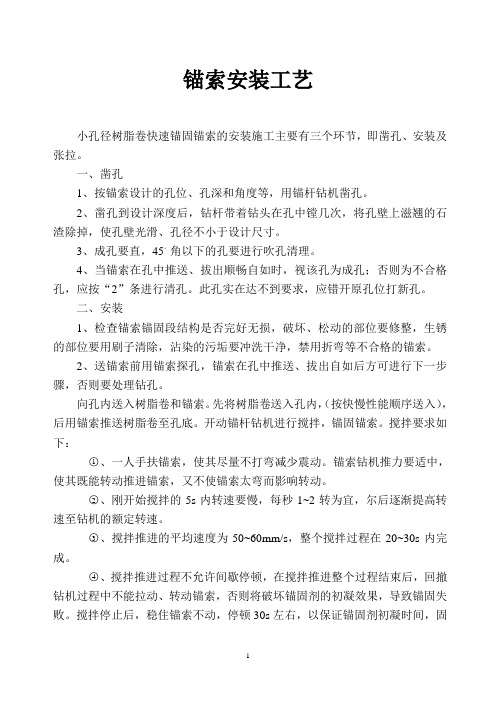 锚索安装工艺

小孔径树脂卷快速锚固锚索的安装施工主要有三个环节，即凿孔、安装及张拉。

一、凿孔

1、按锚索设计的孔位、孔深和角度等，用锚杆钻机凿孔。

2、凿孔到设计深度后，钻杆带着钻头在孔中镗几次，将孔壁上滋翘的石渣除掉，使孔壁光滑、孔径不小于设计尺寸。

3、成孔要直，45° 角以下的孔要进行吹孔清理。

4、当锚索在孔中推送、拔出顺畅自如时，视该孔为成孔；否则为不合格孔，应按“2”条进行清孔。此孔实在达不到要求，应错开原孔位打新孔。

二、安装

1、检查锚索锚固段结构是否完好无损，破坏、松动的部位要修整，生锈的部位要用刷子清除，沾染的污垢要冲洗干净，禁用折弯等不合格的锚索。

2、送锚索前用锚索探孔，锚索在孔中推送、拔出自如后方可进行下一步骤，否则要处理钻孔。

向孔内送入树脂卷和锚索。先将树脂卷送入孔内，(按快慢性能顺序送入)，后用锚索推送树脂卷至孔底。开动锚杆钻机进行搅拌，锚固锚索。搅拌要求如下：

①、一人手扶锚索，使其尽量不打弯减少震动。锚索钻机推力要适中，使其既能转动推进锚索，又不使锚索太弯而影响转动。

②、刚开始搅拌的 5s 内转速要慢，每秒 1~2 转为宜，尔后逐渐提高转速至钻机的额定转速。

③、搅拌推进的平均速度为 50~60mm/s，整个搅拌过程在 20~30s 内完成。

④、搅拌推进过程不允许间歇停顿，在搅拌推进整个过程结束后，回撤钻机过程中不能拉动、转动锚索，否则将破坏锚固剂的初凝效果，导致锚固失败。搅拌停止后，稳住锚索不动，停顿 30s 左右，以保证锚固剂初凝时间，固

1